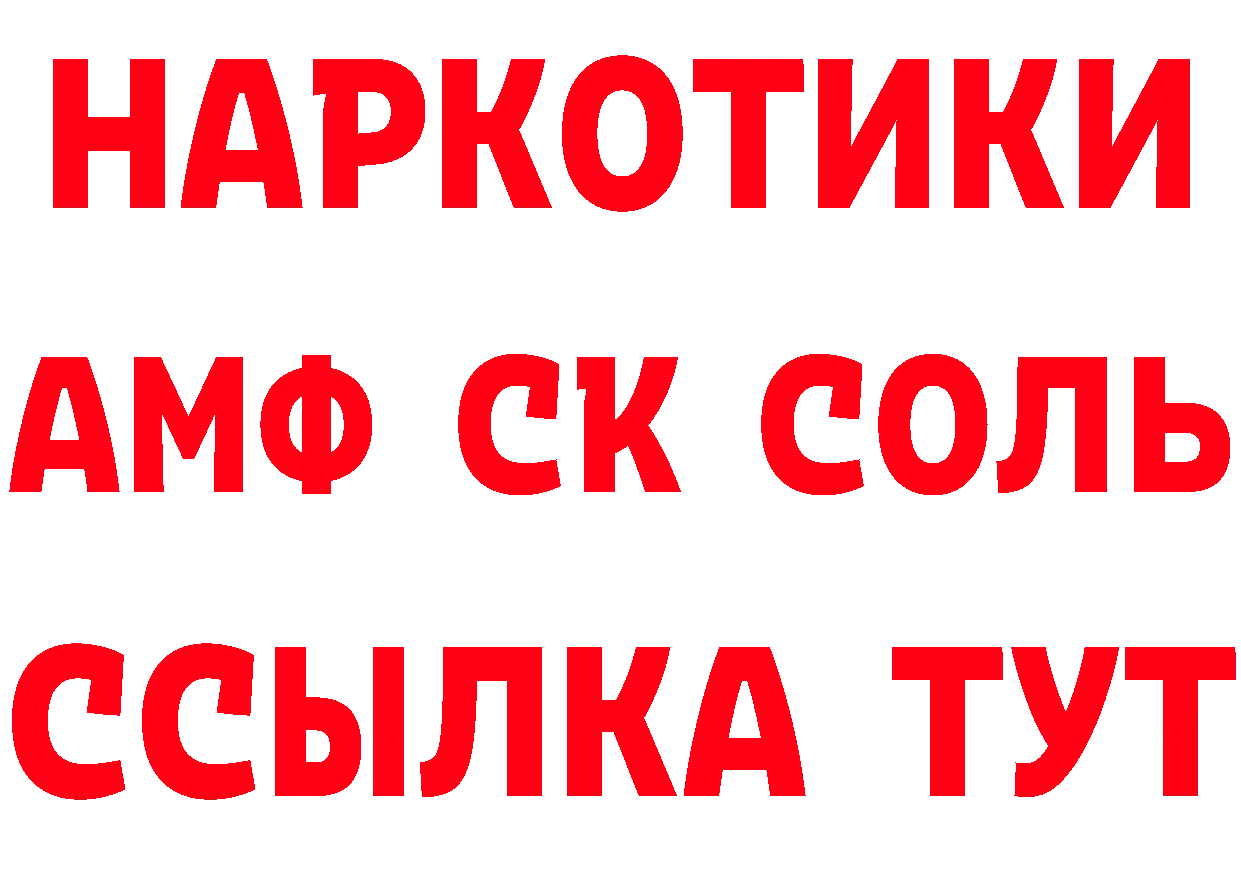 НАРКОТИКИ

АМФ СК СОЛЬ

ССЫЛКА ТУТ